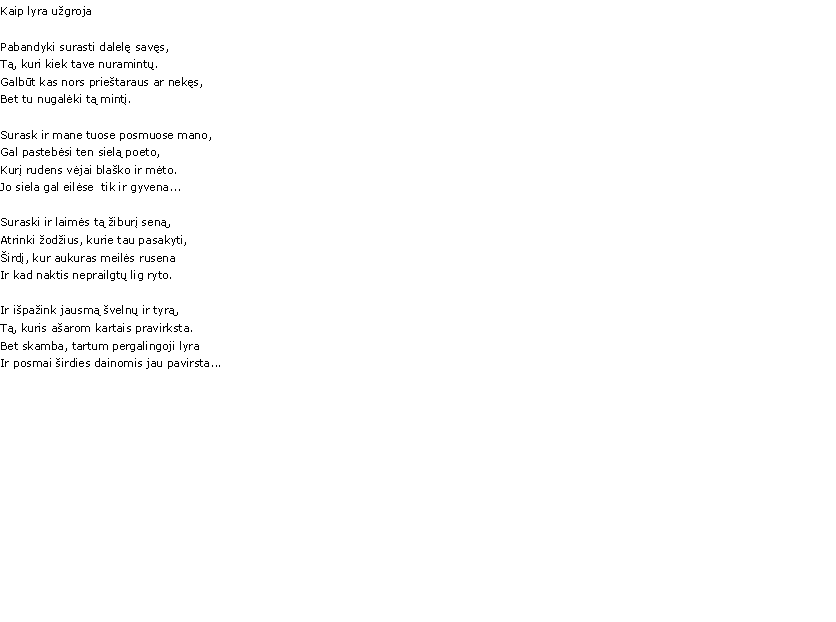 Kaip lyra užgroja

Pabandyki surasti dalelę savęs,
Tą, kuri kiek tave nuramintų.
Galbūt kas nors prieštaraus ar nekęs,
Bet tu nugalėki tą mintį.

Surask ir mane tuose posmuose mano,
Gal pastebėsi ten sielą poeto,
Kurį rudens vėjai blaško ir mėto.
Jo siela gal eilėse tik ir gyvena...

Suraski ir laimės tą žiburį seną,
Atrinki žodžius, kurie tau pasakyti,
Širdį, kur aukuras meilės rusena
Ir kad naktis neprailgtų lig ryto.

Ir išpažink jausmą švelnų ir tyrą,
Tą, kuris ašarom kartais pravirksta.
Bet skamba, tartum pergalingoji lyra
Ir posmai širdies dainomis jau pavirsta...